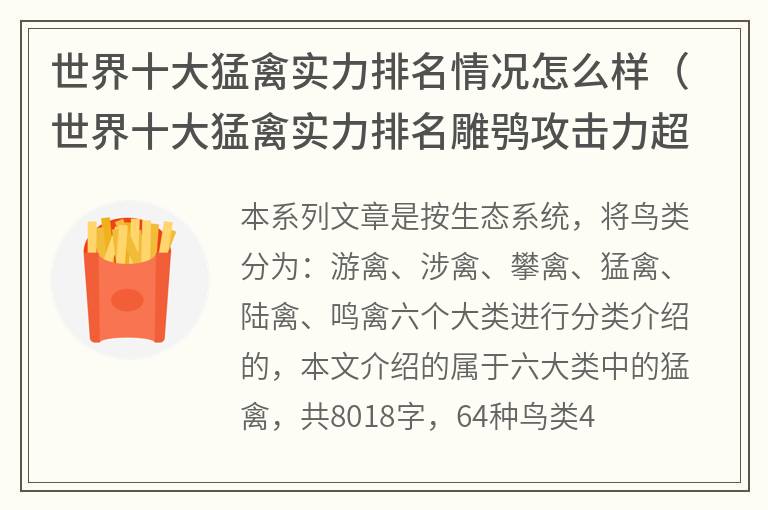 世界十大猛禽实力排名情况怎么样（世界十大猛禽实力排名雕鸮攻击力超

本系列文章是按生态系统，将鸟类分为：游禽、涉禽、攀禽、猛禽、陆禽、鸣禽六个大类进行分类介绍的，本文介绍的属于六大类中的猛禽，共8018字，64种鸟类4